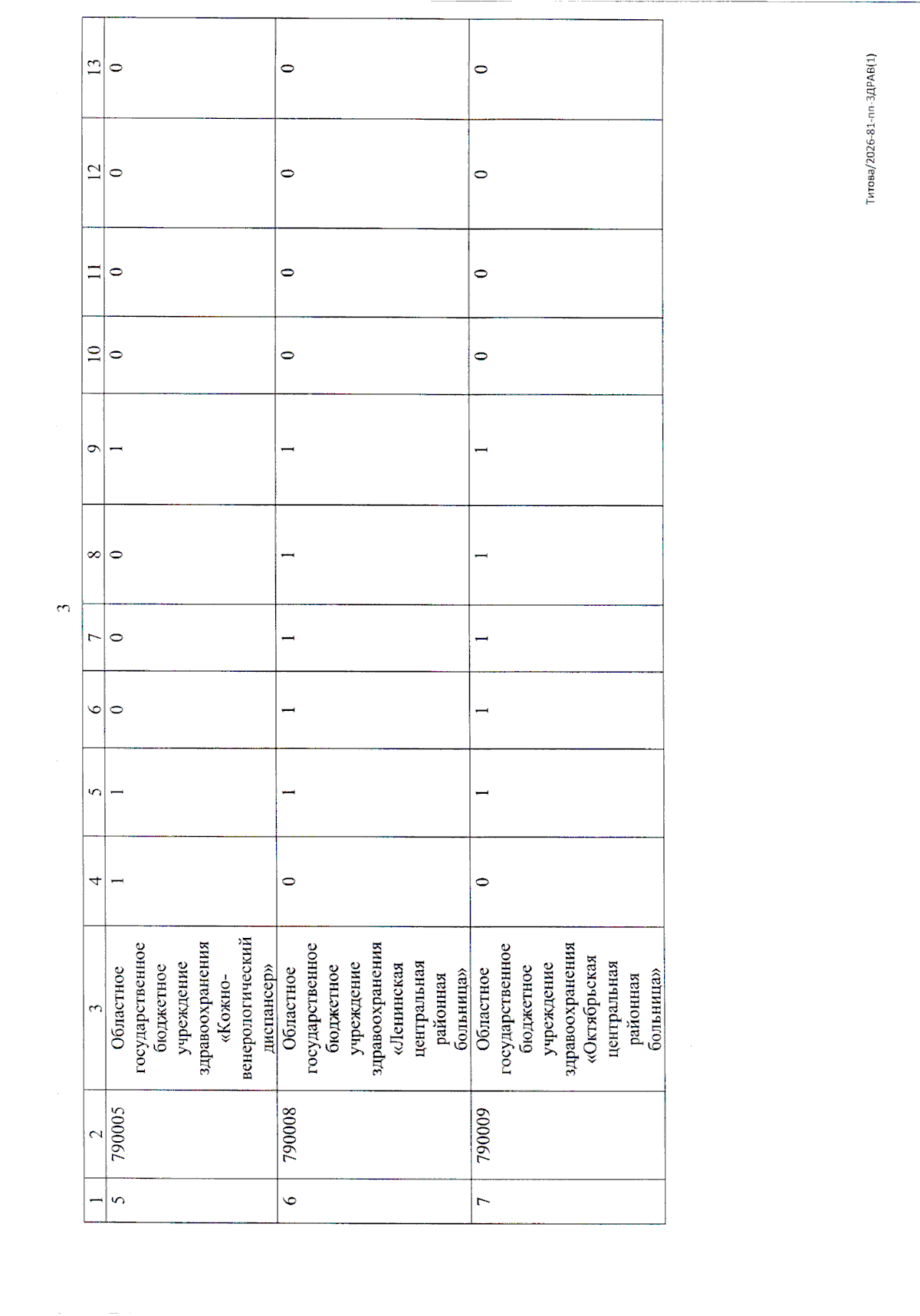 3

| 1 | 2 | 3 | 4 | 5 | 6 | 7 | 8 | 9 | 10 | 11 | 12 | 13 |
|---|---|---|---|---|---|---|---|---|---|---|---|---|
| 5 | 790005 | Областное государственное бюджетное учреждение здравоохранения «Кожно-венерологический диспансер» | 1 | 1 | 0 | 0 | 0 | 1 | 0 | 0 | 0 | 0 |
| 6 | 790008 | Областное государственное бюджетное учреждение здравоохранения «Ленинская центральная районная больница» | 0 | 1 | 1 | 1 | 1 | 1 | 0 | 0 | 0 | 0 |
| 7 | 790009 | Областное государственное бюджетное учреждение здравоохранения «Октябрьская центральная районная больница» | 0 | 1 | 1 | 1 | 1 | 1 | 0 | 0 | 0 | 0 |

Титова/2026-81-пп-ЗДРАВ(1)